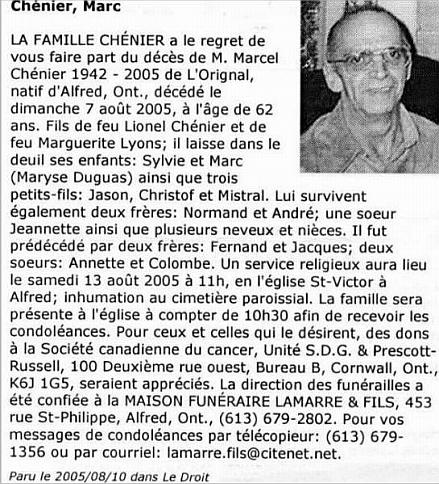 Chénier, Marc

LA FAMILLE CHÉNIER a le regret de vous faire part du décès de M. Marcel Chénier 1942 - 2005 de L'Orignal, natif d'Alfred, Ont., décédé le dimanche 7 août 2005, à l'âge de 62 ans. Fils de feu Lionel Chénier et de feu Marguerite Lyons; il laisse dans le deuil ses enfants: Sylvie et Marc (Maryse Duguas) ainsi que trois petits-fils: Jason, Christof et Mistral. Lui survivent également deux frères: Normand et André; une soeur Jeannette ainsi que plusieurs neveux et nièces. Il fut prédécédé par deux frères: Fernand et Jacques; deux soeurs: Annette et Colombe. Un service religieux aura lieu le samedi 13 août 2005 à 11h, en l'église St-Victor à Alfred; inhumation au cimetière paroissial. La famille sera présente à l'église à compter de 10h30 afin de recevoir les condoléances. Pour ceux et celles qui le désirent, des dons à la Société canadienne du cancer, Unité S.D.G. & Prescott-Russell, 100 Deuxième rue ouest, Bureau B, Cornwall, Ont., K6J 1G5, seraient appréciés. La direction des funérailles a été confiée à la MAISON FUNÉRAIRE LAMARRE & FILS, 453 rue St-Philippe, Alfred, Ont., (613) 679-2802. Pour vos messages de condoléances par télécopieur: (613) 679-1356 ou par courriel: lamarre.fils@citenet.net.

Paru le 2005/08/10 dans Le Droit